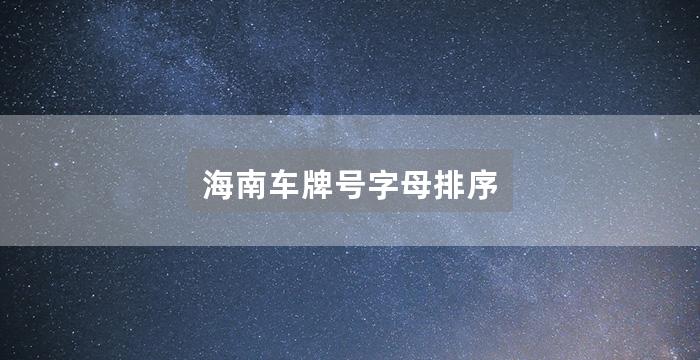 海南车牌号字母排序